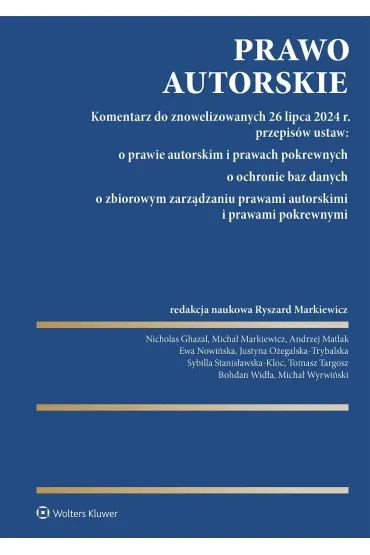 PRAWO
AUTORSKIE

Komentarz do znowelizowanych 26 lipca 2024 r. przepisów ustaw:

o prawie autorskim i prawach pokrewnych

o ochronie baz danych

o zbiorowym zarządzaniu prawami autorskimi i prawami pokrewnymi

redakcja naukowa Ryszard Markiewicz

Nicholas Ghazal, Michał Markiewicz, Andrzej Matlak
Ewa Nowińska, Justyna Ożegalska-Trybalska
Sybilla Stanisławska-Kloc, Tomasz Targosz
Bohdan Widła, Michał Wyrwiński

Wolters Kluwer